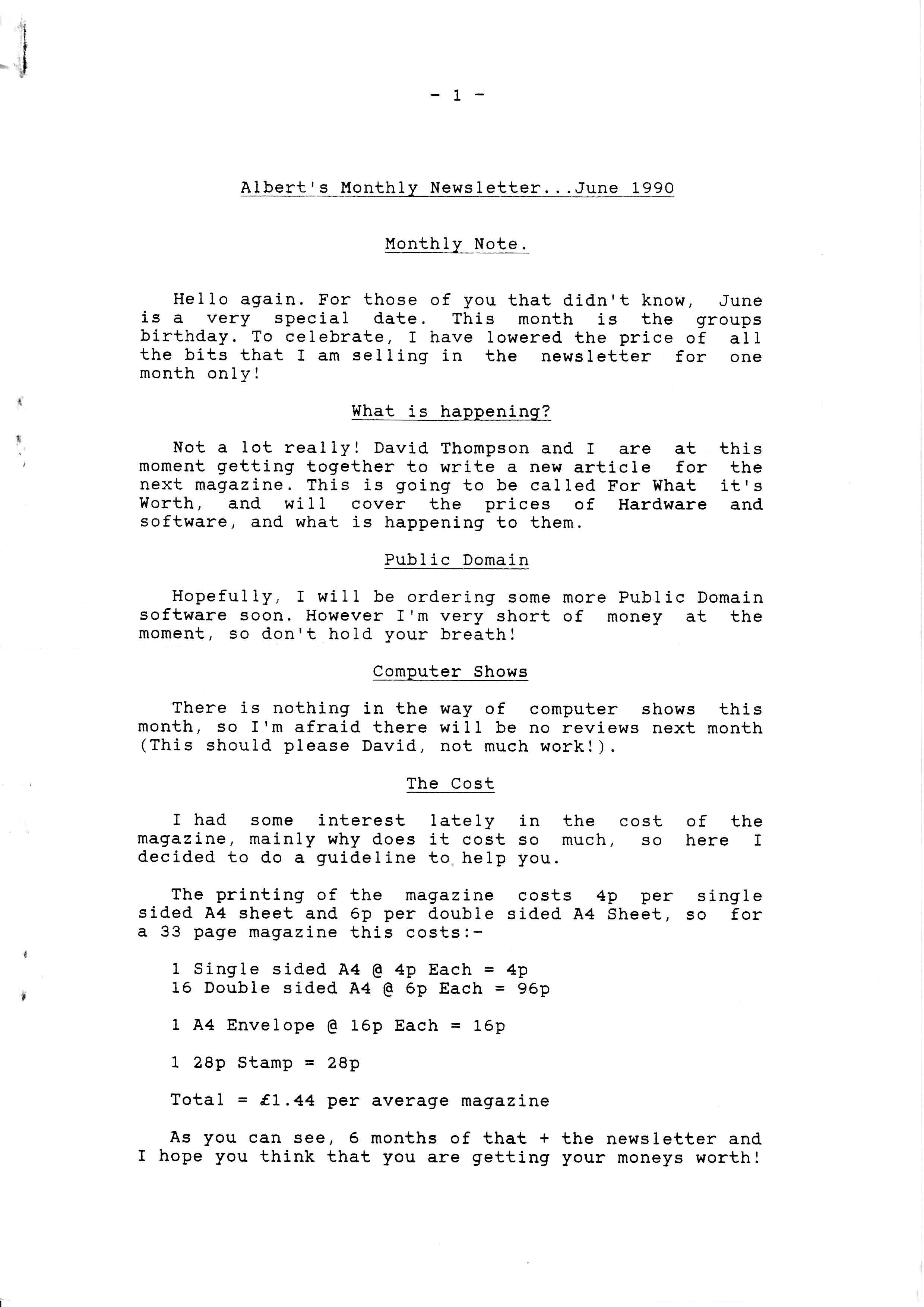 - 1 -

Albert's Monthly Newsletter...June 1990

Monthly Note.

Hello again. For those of you that didn't know, June is a very special date. This month is the groups birthday. To celebrate, I have lowered the price of all the bits that I am selling in the newsletter for one month only!

What is happening?

Not a lot really! David Thompson and I are at this moment getting together to write a new article for the next magazine. This is going to be called For What it's Worth, and will cover the prices of Hardware and software, and what is happening to them.

Public Domain

Hopefully, I will be ordering some more Public Domain software soon. However I'm very short of money at the moment, so don't hold your breath!

Computer Shows

There is nothing in the way of computer shows this month, so I'm afraid there will be no reviews next month (This should please David, not much work!).

The Cost

I had some interest lately in the cost of the magazine, mainly why does it cost so much, so here I decided to do a guideline to help you.

The printing of the magazine costs 4p per single sided A4 sheet and 6p per double sided A4 Sheet, so for a 33 page magazine this costs:-

1 Single sided A4 @ 4p Each = 4p
16 Double sided A4 @ 6p Each = 96p

1 A4 Envelope @ 16p Each = 16p

1 28p Stamp = 28p

Total = £1.44 per average magazine

As you can see, 6 months of that + the newsletter and I hope you think that you are getting your moneys worth!